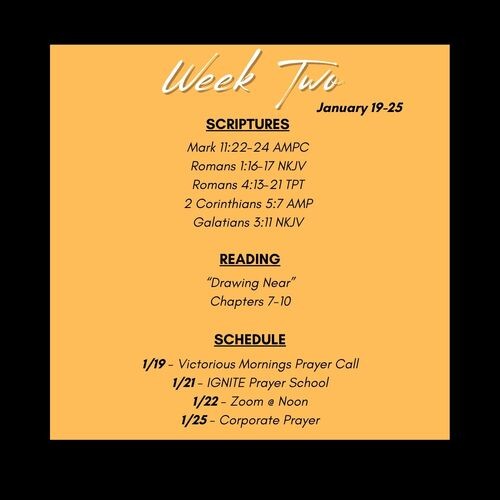 Week Two
January 19-25

SCRIPTURES

Mark 11:22-24 AMPC
Romans 1:16-17 NKJV
Romans 4:13-21 TPT
2 Corinthians 5:7 AMP
Galatians 3:11 NKJV

READING

"Drawing Near"
Chapters 7-10

SCHEDULE

1/19 - Victorious Mornings Prayer Call
1/21 - IGNITE Prayer School
1/22 - Zoom @ Noon
1/25 - Corporate Prayer